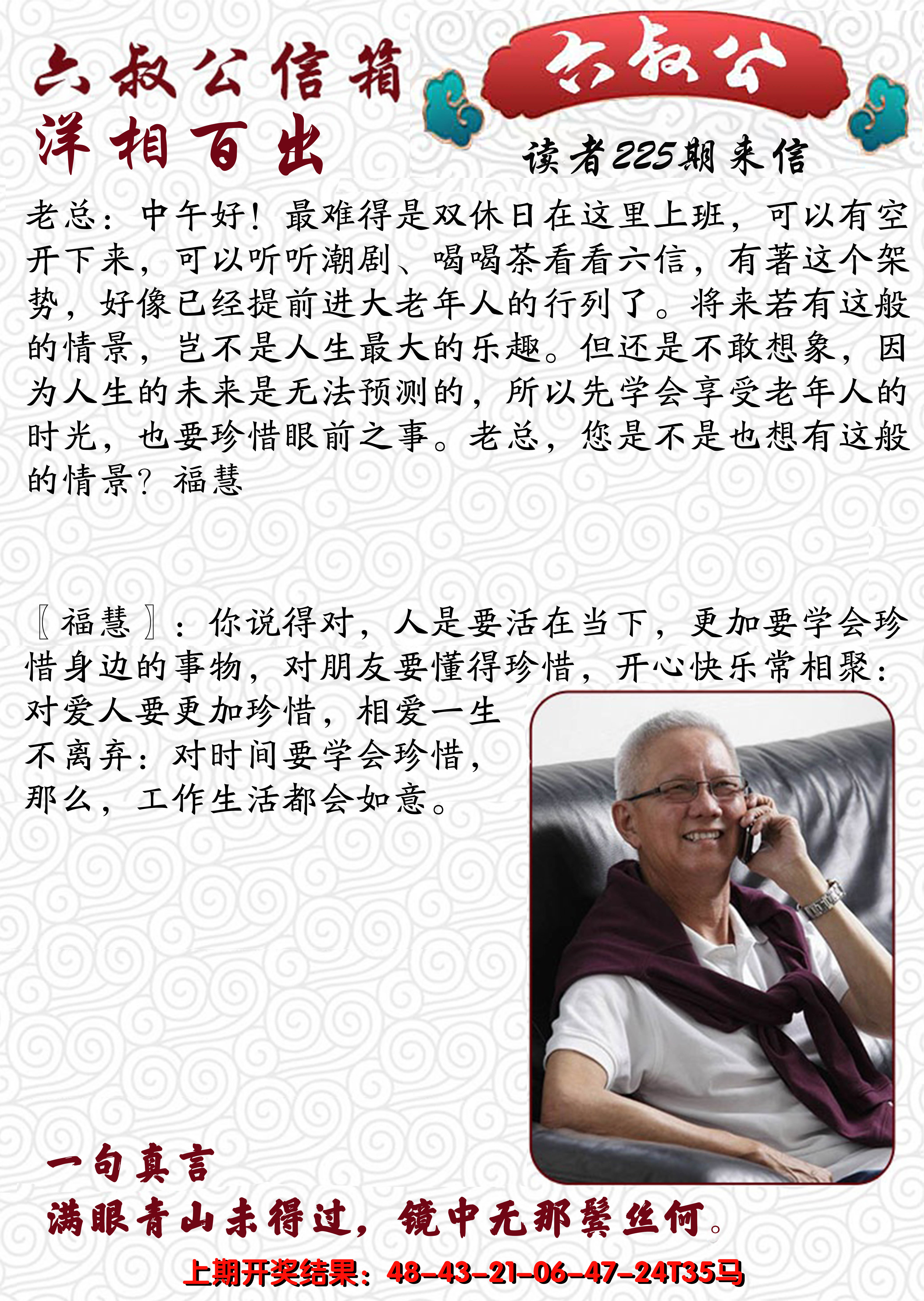 六叔公信箱
洋相百出

六叔公

读者225期来信

老总：中午好！最难得是双休日在这里上班，可以有空开下来，可以听听潮剧、喝喝茶看看六信，有著这个架势，好像已经提前进大老年人的行列了。将来若有这般的情景，岂不是人生最大的乐趣。但还是不敢想象，因为人生的未来是无法预测的，所以先学会享受老年人的时光，也要珍惜眼前之事。老总，您是不是也想有这般的情景？福慧

〖福慧〗：你说得对，人是要活在当下，更加要学会珍惜身边的事物，对朋友要懂得珍惜，开心快乐常相聚：对爱人要更加珍惜，相爱一生不离弃：对时间要学会珍惜，那么，工作生活都会如意。

一句真言
满眼青山未得过，镜中无那鬓丝何。

上期开奖结果：48-43-21-06-47-24T35马